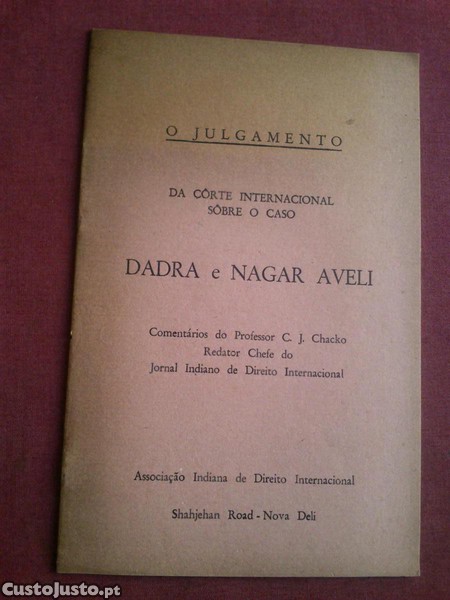 O JULGAMENTO

DA CÔRTE INTERNACIONAL
SÔBRE O CASO

DADRA e NAGAR AVELI

Comentários do Professor C. J. Chacko
Redator Chefe do
Jornal Indiano de Direito Internacional

Associação Indiana de Direito Internacional

Shahjehan Road - Nova Deli

CustoJusto.pt